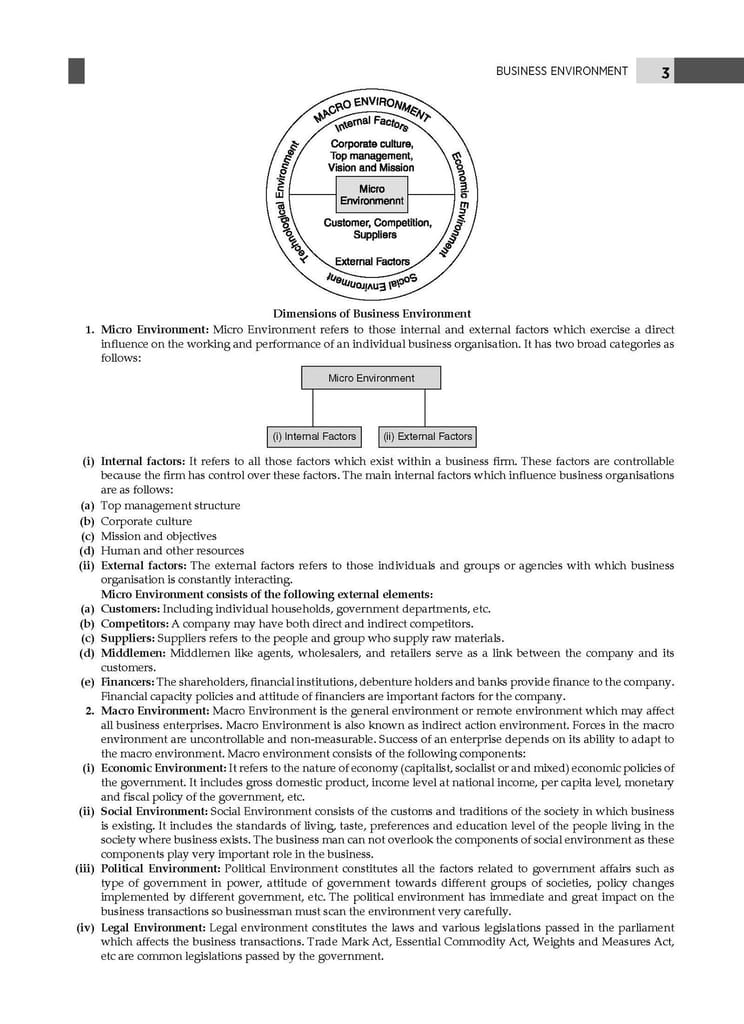 BUSINESS ENVIRONMENT 3

MACRO ENVIRONMENT

Internal Factors

Corporate culture, Top management, Vision and Mission

Micro Environmennt

Customer, Competition, Suppliers

External Factors

Technological Environment

Economic Environment

Social Environment

Dimensions of Business Environment

1. Micro Environment: Micro Environment refers to those internal and external factors which exercise a direct influence on the working and performance of an individual business organisation. It has two broad categories as follows:

Micro Environment

(i) Internal Factors

(ii) External Factors

(i) Internal factors: It refers to all those factors which exist within a business firm. These factors are controllable because the firm has control over these factors. The main internal factors which influence business organisations are as follows:

(a) Top management structure

(b) Corporate culture

(c) Mission and objectives

(d) Human and other resources

(ii) External factors: The external factors refers to those individuals and groups or agencies with which business organisation is constantly interacting.

Micro Environment consists of the following external elements:

(a) Customers: Including individual households, government departments, etc.

(b) Competitors: A company may have both direct and indirect competitors.

(c) Suppliers: Suppliers refers to the people and group who supply raw materials.

(d) Middlemen: Middlemen like agents, wholesalers, and retailers serve as a link between the company and its customers.

(e) Financers: The shareholders, financial institutions, debenture holders and banks provide finance to the company. Financial capacity policies and attitude of financiers are important factors for the company.

2. Macro Environment: Macro Environment is the general environment or remote environment which may affect all business enterprises. Macro Environment is also known as indirect action environment. Forces in the macro environment are uncontrollable and non-measurable. Success of an enterprise depends on its ability to adapt to the macro environment. Macro environment consists of the following components:

(i) Economic Environment: It refers to the nature of economy (capitalist, socialist or and mixed) economic policies of the government. It includes gross domestic product, income level at national income, per capita level, monetary and fiscal policy of the government, etc.

(ii) Social Environment: Social Environment consists of the customs and traditions of the society in which business is existing. It includes the standards of living, taste, preferences and education level of the people living in the society where business exists. The business man can not overlook the components of social environment as these components play very important role in the business.

(iii) Political Environment: Political Environment constitutes all the factors related to government affairs such as type of government in power, attitude of government towards different groups of societies, policy changes implemented by different government, etc. The political environment has immediate and great impact on the business transactions so businessman must scan the environment very carefully.

(iv) Legal Environment: Legal environment constitutes the laws and various legislations passed in the parliament which affects the business transactions. Trade Mark Act, Essential Commodity Act, Weights and Measures Act, etc are common legislations passed by the government.